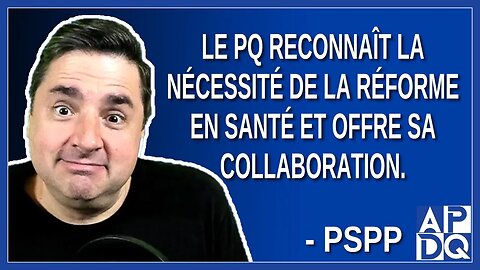 LE PQ RECONNAÎT LA NÉCESSITÉ DE LA RÉFORME EN SANTÉ ET OFFRE SA COLLABORATION.

- PSPP

APDQ